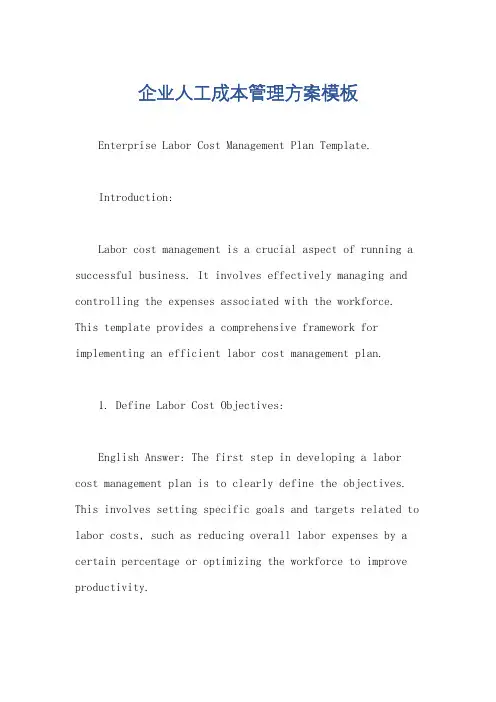 企业人工成本管理方案模板

Enterprise Labor Cost Management Plan Template.

Introduction:

Labor cost management is a crucial aspect of running a successful business. It involves effectively managing and controlling the expenses associated with the workforce. This template provides a comprehensive framework for implementing an efficient labor cost management plan.

1. Define Labor Cost Objectives:

English Answer: The first step in developing a labor cost management plan is to clearly define the objectives. This involves setting specific goals and targets related to labor costs, such as reducing overall labor expenses by a certain percentage or optimizing the workforce to improve productivity.